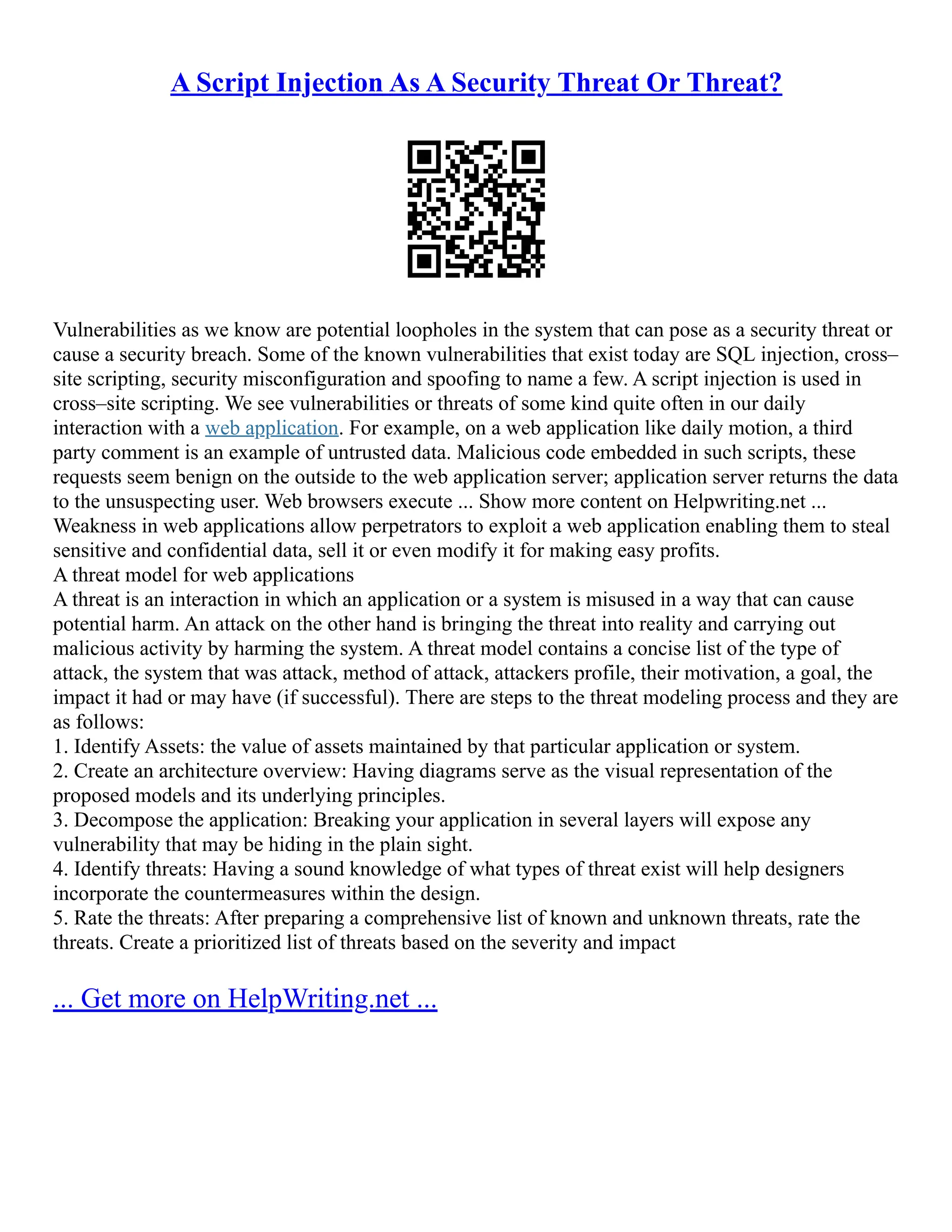 A Script Injection As A Security Threat Or Threat?

Vulnerabilities as we know are potential loopholes in the system that can pose as a security threat or cause a security breach. Some of the known vulnerabilities that exist today are SQL injection, cross–site scripting, security misconfiguration and spoofing to name a few. A script injection is used in cross–site scripting. We see vulnerabilities or threats of some kind quite often in our daily interaction with a web application. For example, on a web application like daily motion, a third party comment is an example of untrusted data. Malicious code embedded in such scripts, these requests seem benign on the outside to the web application server; application server returns the data to the unsuspecting user. Web browsers execute ... Show more content on Helpwriting.net ...
Weakness in web applications allow perpetrators to exploit a web application enabling them to steal sensitive and confidential data, sell it or even modify it for making easy profits.
A threat model for web applications
A threat is an interaction in which an application or a system is misused in a way that can cause potential harm. An attack on the other hand is bringing the threat into reality and carrying out malicious activity by harming the system. A threat model contains a concise list of the type of attack, the system that was attack, method of attack, attackers profile, their motivation, a goal, the impact it had or may have (if successful). There are steps to the threat modeling process and they are as follows:
1. Identify Assets: the value of assets maintained by that particular application or system.
2. Create an architecture overview: Having diagrams serve as the visual representation of the proposed models and its underlying principles.
3. Decompose the application: Breaking your application in several layers will expose any vulnerability that may be hiding in the plain sight.
4. Identify threats: Having a sound knowledge of what types of threat exist will help designers incorporate the countermeasures within the design.
5. Rate the threats: After preparing a comprehensive list of known and unknown threats, rate the threats. Create a prioritized list of threats based on the severity and impact

... Get more on HelpWriting.net ...